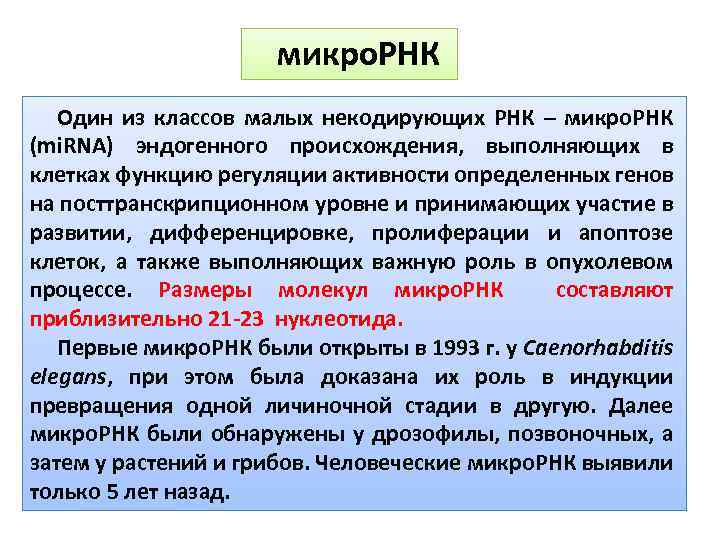 микроРНК

Один из классов малых некодирующих РНК – микроРНК (miRNA) эндогенного происхождения, выполняющих в клетках функцию регуляции активности определенных генов на посттранскрипционном уровне и принимающих участие в развитии, дифференцировке, пролиферации и апоптозе клеток, а также выполняющих важную роль в опухолевом процессе. Размеры молекул микроРНК составляют приблизительно 21-23 нуклеотида.

Первые микроРНК были открыты в 1993 г. у Caenorhabditis elegans, при этом была доказана их роль в индукции превращения одной личиночной стадии в другую. Далее микроРНК были обнаружены у дрозофилы, позвоночных, а затем у растений и грибов. Человеческие микроРНК выявили только 5 лет назад.